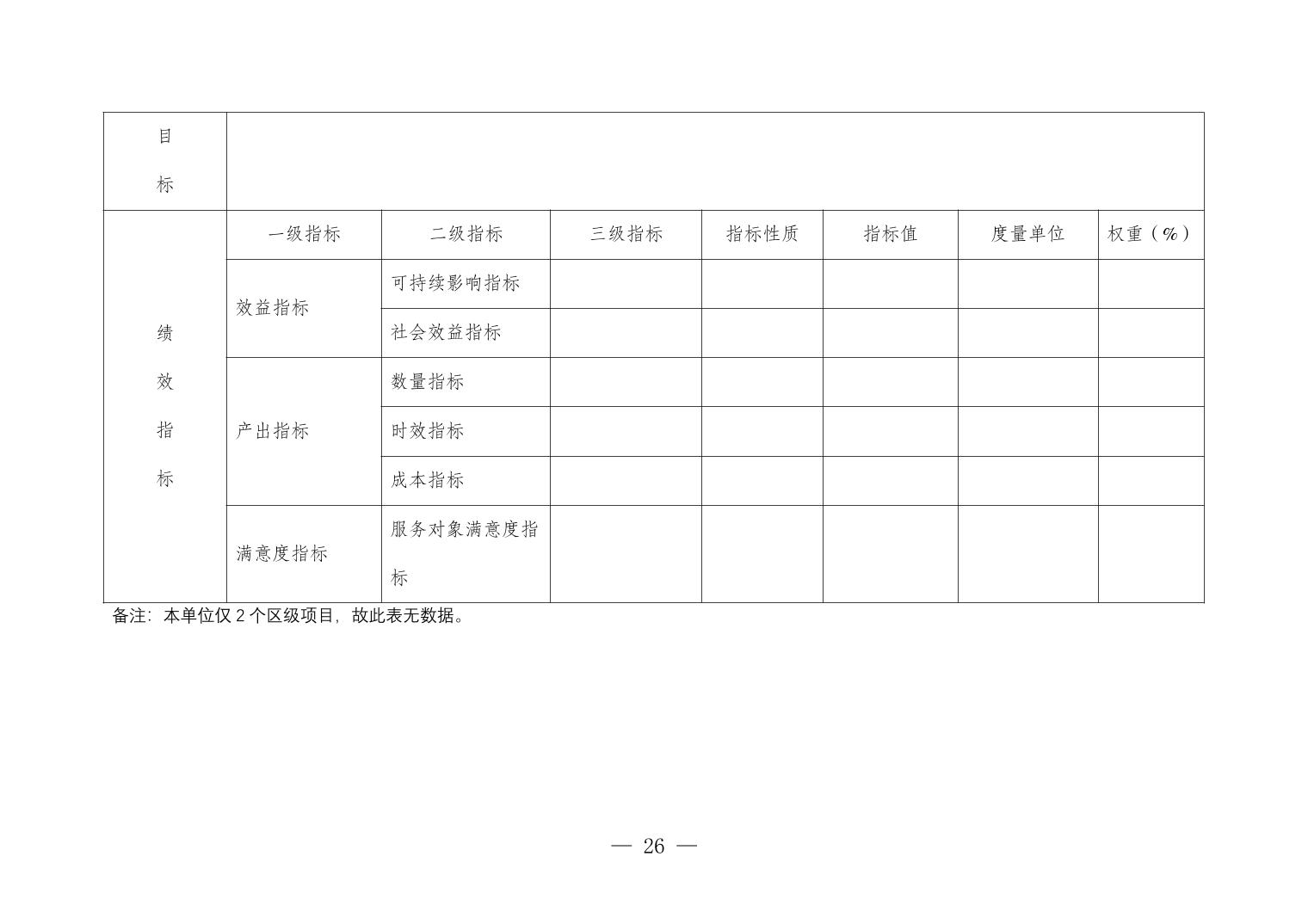 | 目标 | | | | | | | |
|---|---|---|---|---|---|---|---|
| 绩效指标 | 一级指标 | 二级指标 | 三级指标 | 指标性质 | 指标值 | 度量单位 | 权重（%） |
| | 效益指标 | 可持续影响指标 | | | | | |
| | | 社会效益指标 | | | | | |
| | 产出指标 | 数量指标 | | | | | |
| | | 时效指标 | | | | | |
| | | 成本指标 | | | | | |
| | 满意度指标 | 服务对象满意度指标 | | | | | |

备注：本单位仅2个区级项目，故此表无数据。

— 26 —